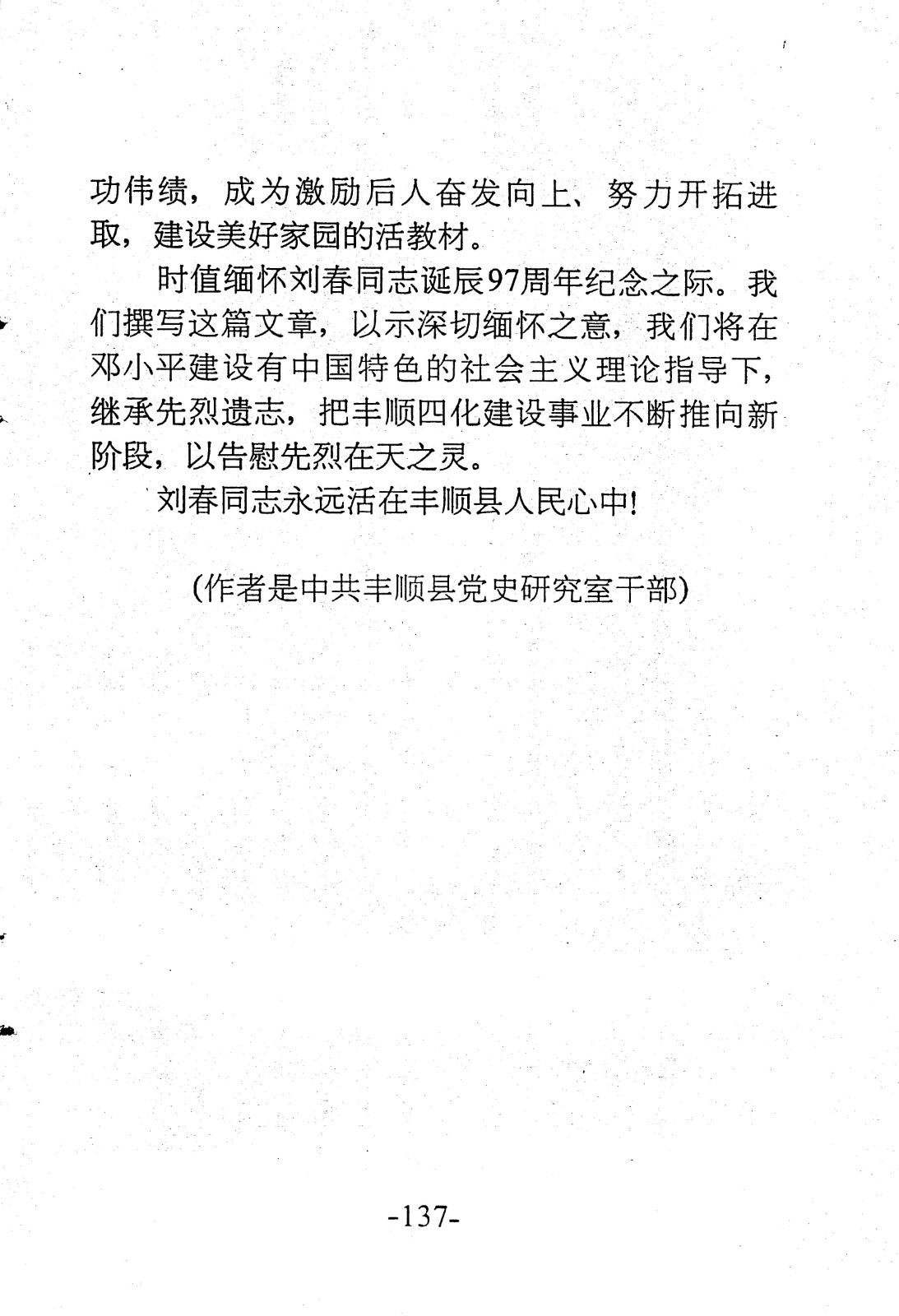 功伟绩，成为激励后人奋发向上、努力开拓进取，建设美好家园的活教材。

时值缅怀刘春同志诞辰97周年纪念之际。我们撰写这篇文章，以示深切缅怀之意，我们将在邓小平建设有中国特色的社会主义理论指导下，继承先烈遗志，把丰顺四化建设事业不断推向新阶段，以告慰先烈在天之灵。

刘春同志永远活在丰顺县人民心中!

(作者是中共丰顺县党史研究室干部)

-137-